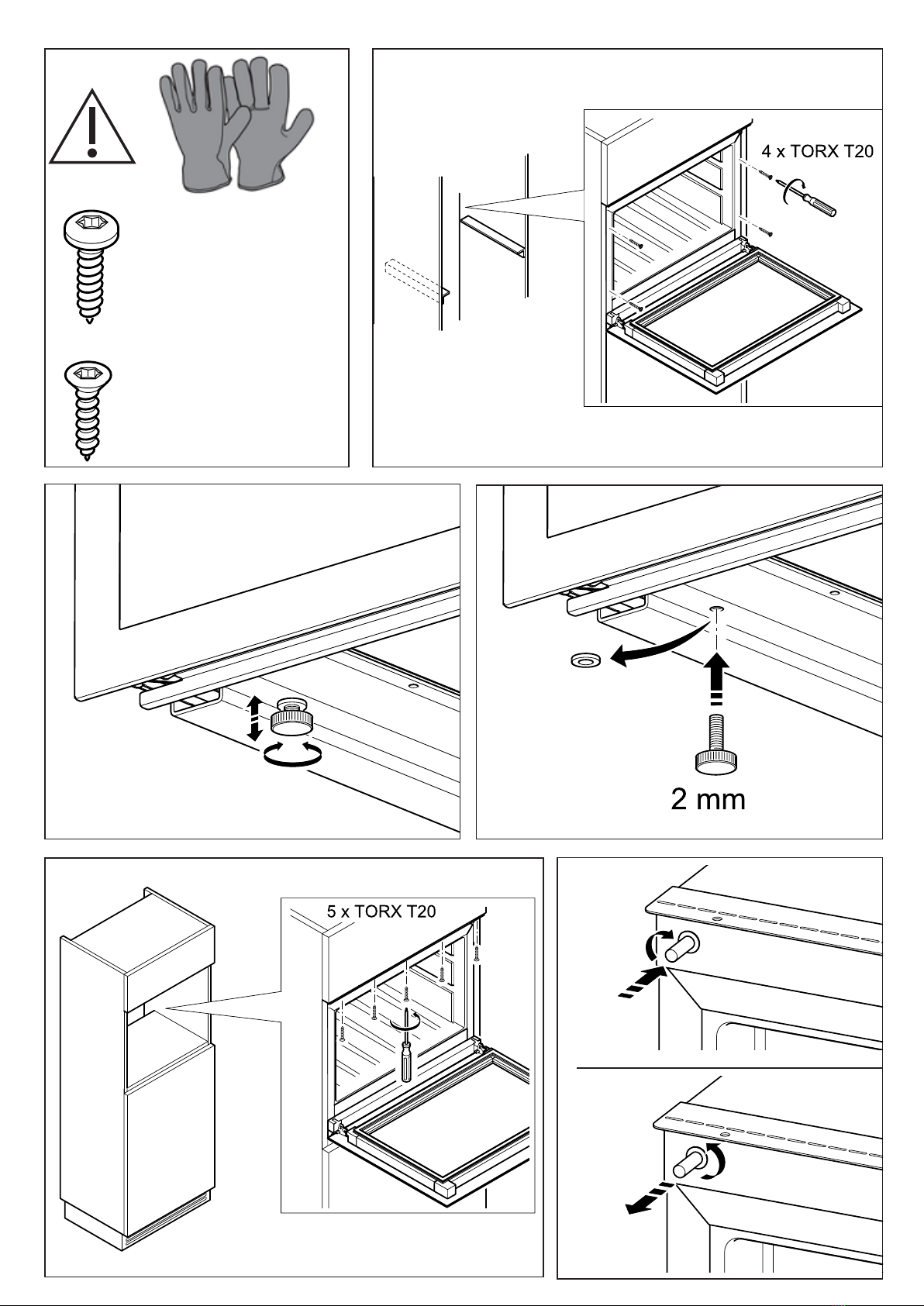 4 x TORX T20

2 mm

5 x TORX T20